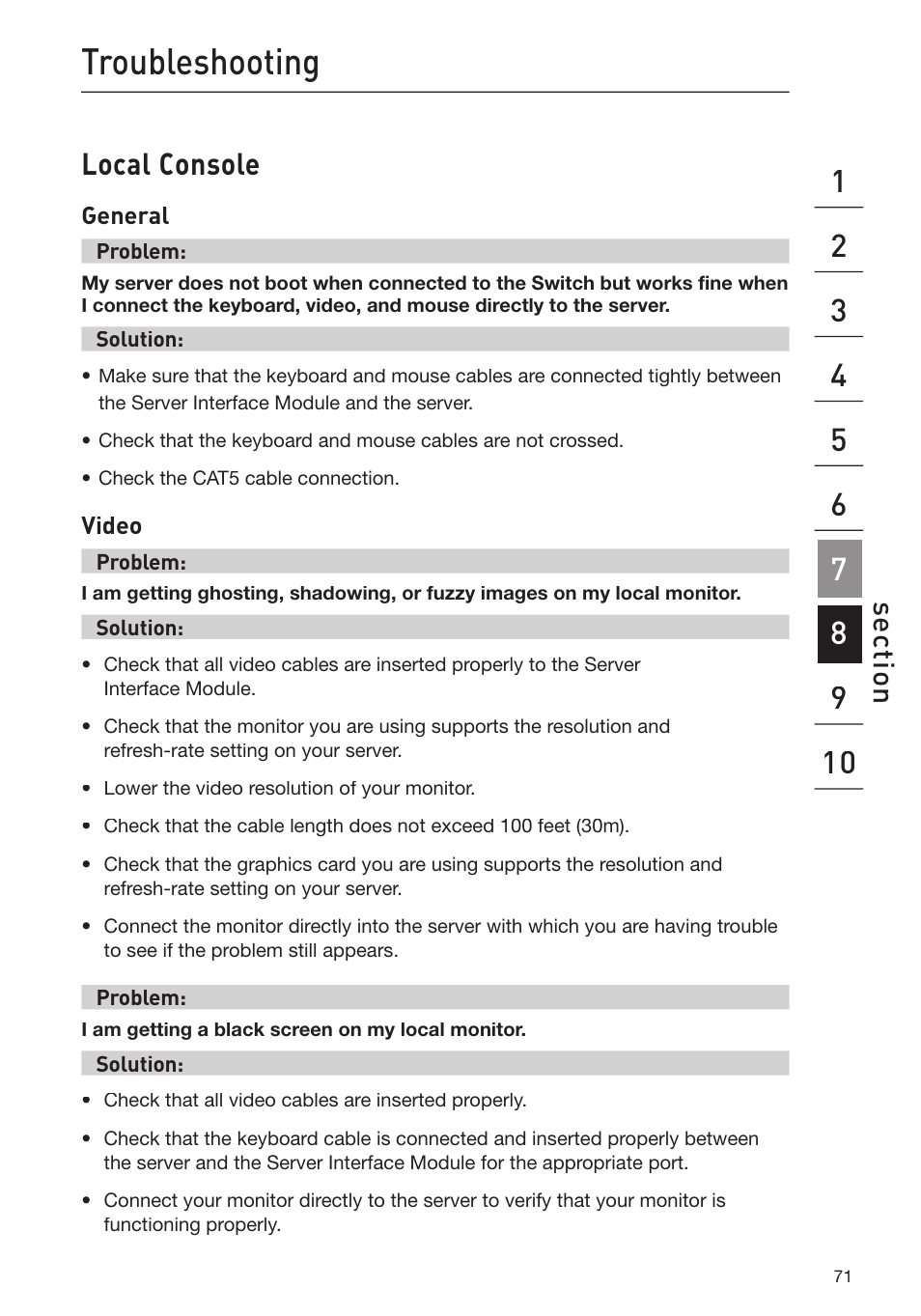 Troubleshooting

Local Console

General

Problem:

My server does not boot when connected to the Switch but works fine when I connect the keyboard, video, and mouse directly to the server.

Solution:

• Make sure that the keyboard and mouse cables are connected tightly between the Server Interface Module and the server.

• Check that the keyboard and mouse cables are not crossed.

• Check the CAT5 cable connection.

Video

Problem:

I am getting ghosting, shadowing, or fuzzy images on my local monitor.

Solution:

• Check that all video cables are inserted properly to the Server Interface Module.

• Check that the monitor you are using supports the resolution and refresh-rate setting on your server.

• Lower the video resolution of your monitor.

• Check that the cable length does not exceed 100 feet (30m).

• Check that the graphics card you are using supports the resolution and refresh-rate setting on your server.

• Connect the monitor directly into the server with which you are having trouble to see if the problem still appears.

Problem:

I am getting a black screen on my local monitor.

Solution:

• Check that all video cables are inserted properly.

• Check that the keyboard cable is connected and inserted properly between the server and the Server Interface Module for the appropriate port.

• Connect your monitor directly to the server to verify that your monitor is functioning properly.

1
2
3
4
5
6
7
8
9
10

section

71